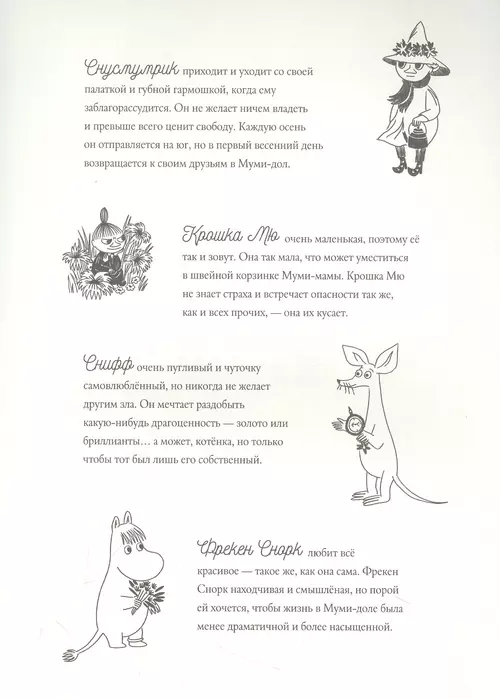 Снусмумрик приходит и уходит со своей палаткой и губной гармошкой, когда ему заблагорассудится. Он не желает ничем владеть и превыше всего ценит свободу. Каждую осень он отправляется на юг, но в первый весенний день возвращается к своим друзьям в Муми-дол.

Крошка Мю очень маленькая, поэтому её так и зовут. Она так мала, что может уместиться в швейной корзинке Муми-мамы. Крошка Мю не знает страха и встречает опасности так же, как и всех прочих, — она их кусает.

Снифф очень пугливый и чуточку самовлюблённый, но никогда не желает другим зла. Он мечтает раздобыть какую-нибудь драгоценность — золото или бриллианты… а может, котёнка, но только чтобы тот был лишь его собственный.

Фрекен Снорк любит всё красивое — такое же, как она сама. Фрекен Снорк находчивая и смышлёная, но порой ей хочется, чтобы жизнь в Муми-доле была менее драматичной и более насыщенной.